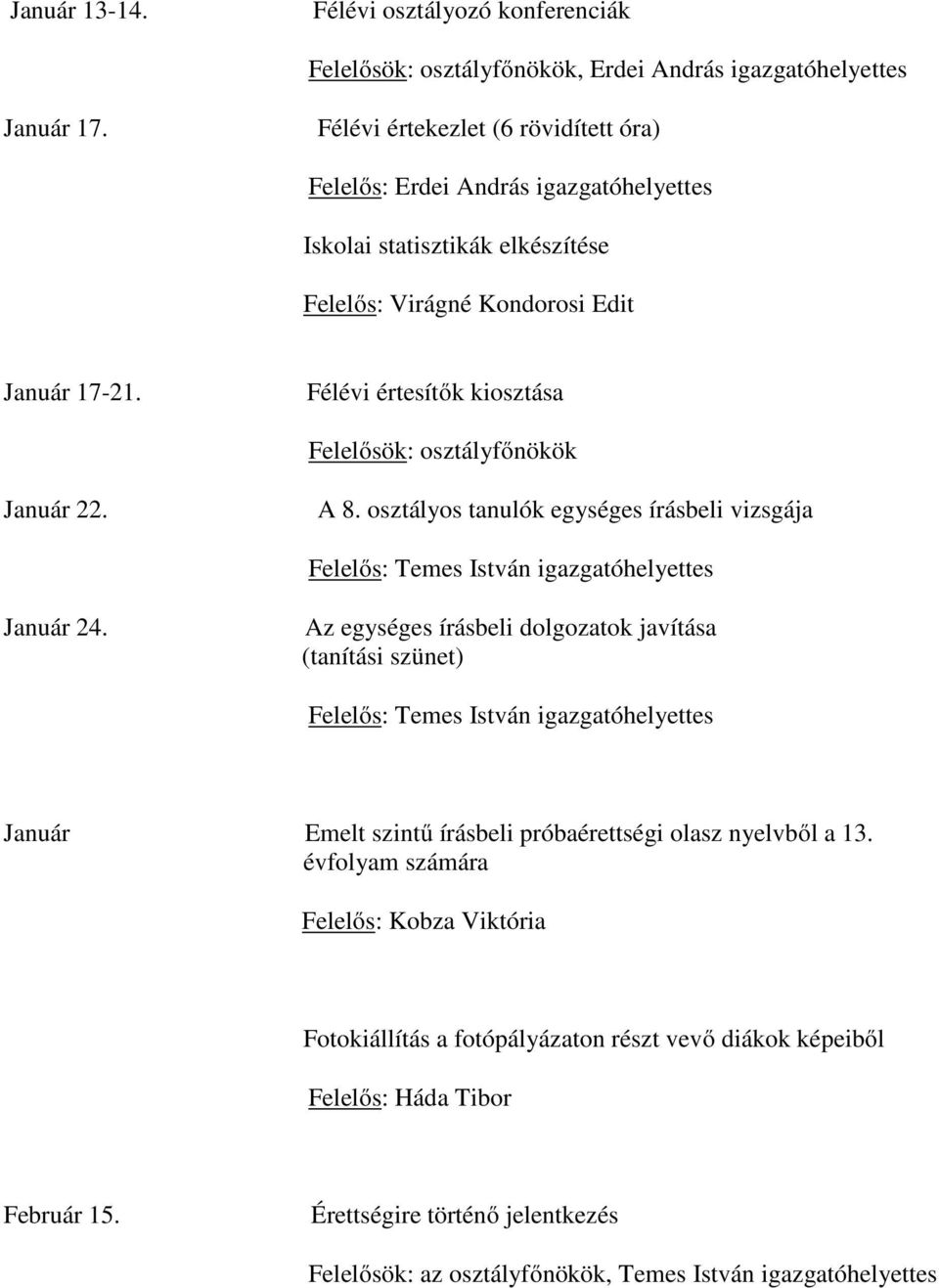 Január 13-14. Félévi osztályozó konferenciák

Felelősök: osztályfőnökök, Erdei András igazgatóhelyettes

Január 17. Félévi értekezlet (6 rövidített óra)

Felelős: Erdei András igazgatóhelyettes

Iskolai statisztikák elkészítése

Felelős: Virágné Kondorosi Edit

Január 17-21. Félévi értesítők kiosztása

Felelősök: osztályfőnökök

Január 22. A 8. osztályos tanulók egységes írásbeli vizsgája

Felelős: Temes István igazgatóhelyettes

Január 24. Az egységes írásbeli dolgozatok javítása (tanítási szünet)

Felelős: Temes István igazgatóhelyettes

Január Emelt szintű írásbeli próbaérettségi olasz nyelvből a 13. évfolyam számára

Felelős: Kobza Viktória

Fotokiállítás a fotópályázaton részt vevő diákok képeiből

Felelős: Háda Tibor

Február 15. Érettségire történő jelentkezés

Felelősök: az osztályfőnökök, Temes István igazgatóhelyettes